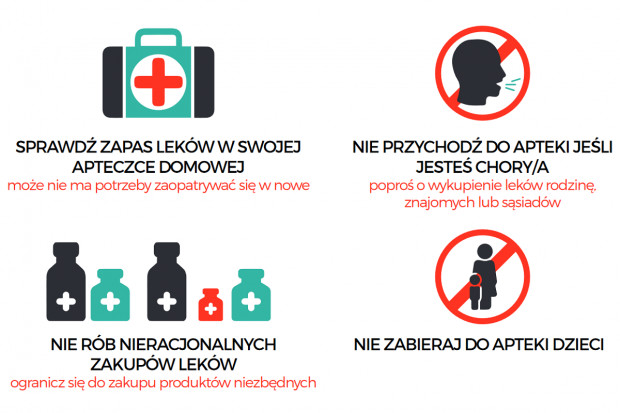 SPRAWDŹ ZAPAS LEKÓW W SWOJEJ APTECZCE DOMOWEJ
może nie ma potrzeby zaopatrywać się w nowe

NIE PRZYCHODŹ DO APTEKI JEŚLI JESTEŚ CHORY/A
poproś o wykupienie leków rodzinę, znajomych lub sąsiadów

NIE RÓB NIERACJONALNYCH ZAKUPÓW LEKÓW
ogranicz się do zakupu produktów niezbędnych

NIE ZABIERAJ DO APTEKI DZIECI